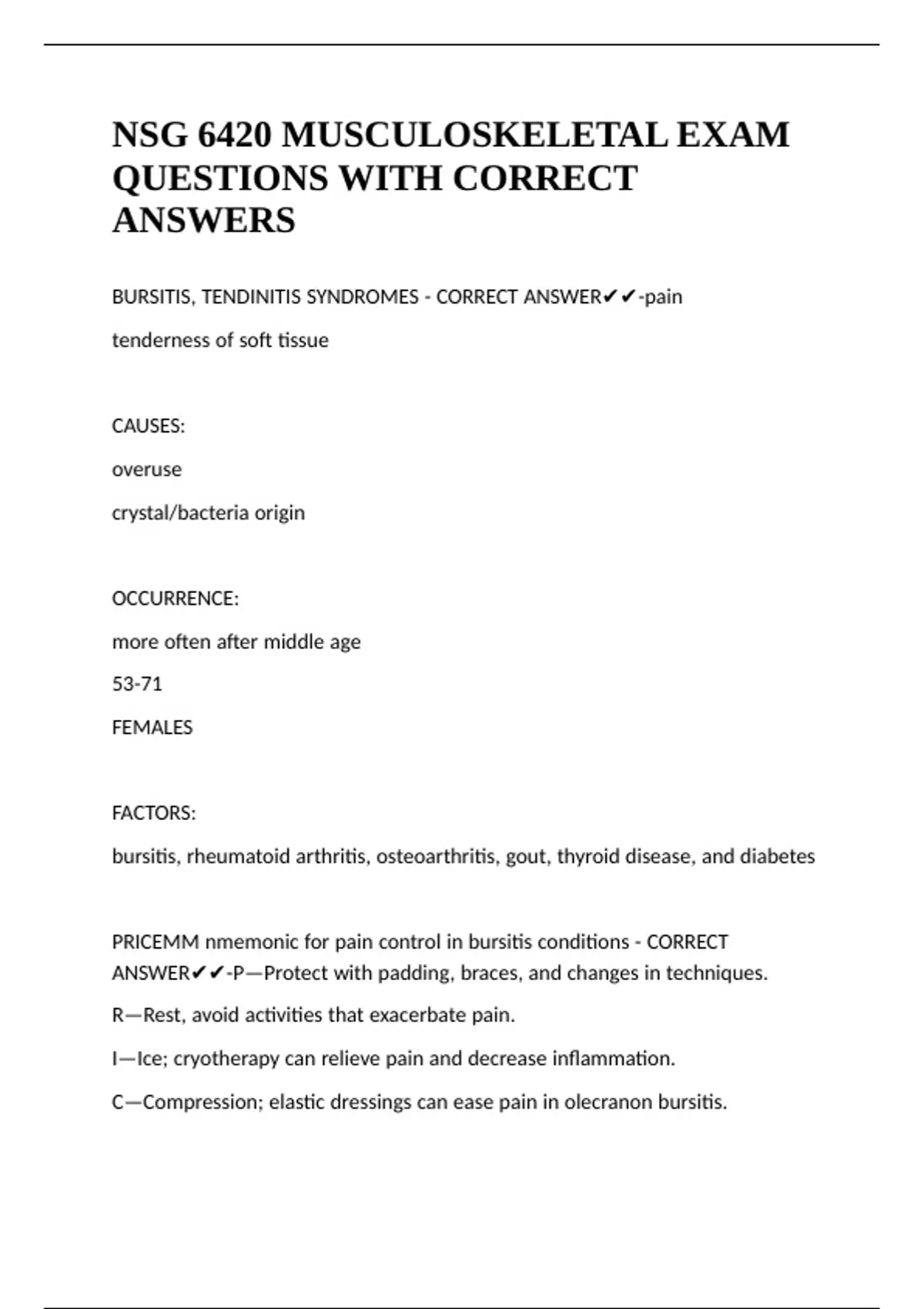 NSG 6420 MUSCULOSKELETAL EXAM QUESTIONS WITH CORRECT ANSWERS

BURSITIS, TENDINITIS SYNDROMES - CORRECT ANSWER✔✔-pain

tenderness of soft tissue

CAUSES:

overuse

crystal/bacteria origin

OCCURRENCE:

more often after middle age

53-71

FEMALES

FACTORS:

bursitis, rheumatoid arthritis, osteoarthritis, gout, thyroid disease, and diabetes

PRICEMM nmemonic for pain control in bursitis conditions - CORRECT ANSWER✔✔-P—Protect with padding, braces, and changes in techniques.

R—Rest, avoid activities that exacerbate pain.

I—Ice; cryotherapy can relieve pain and decrease inflammation.

C—Compression; elastic dressings can ease pain in olecranon bursitis.